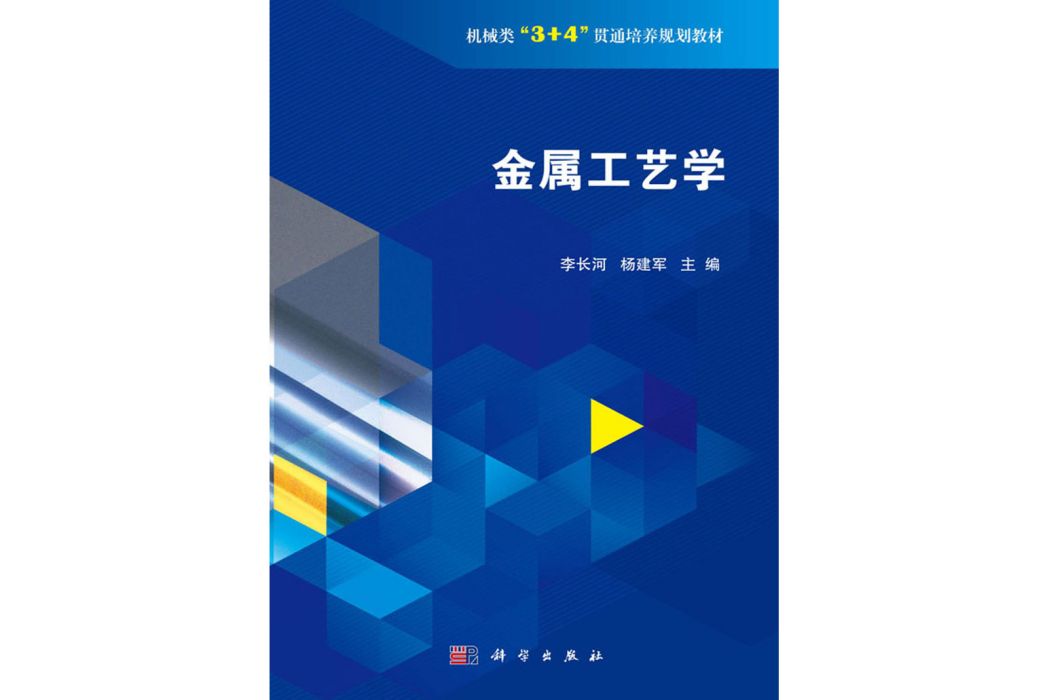 机械类“3+4”贯通培养规划教材

金属工艺学

李长河　杨建军　主编

科学出版社